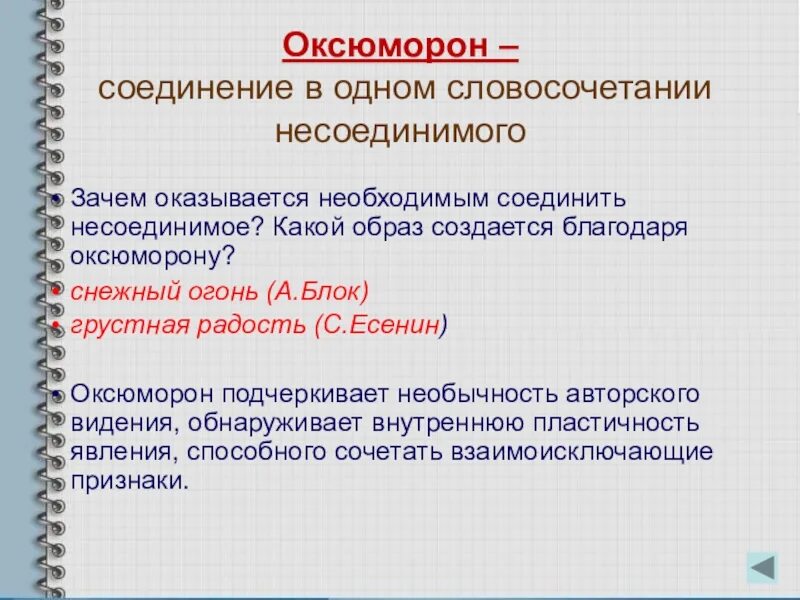 Оксюморон –
соединение в одном словосочетании несоединимого

• Зачем оказывается необходимым соединить несоединимое? Какой образ создается благодаря оксюморону?
• снежный огонь (А.Блок)
• грустная радость (С.Есенин)

• Оксюморон подчеркивает необычность авторского видения, обнаруживает внутреннюю пластичность явления, способного сочетать взаимоисключающие признаки.